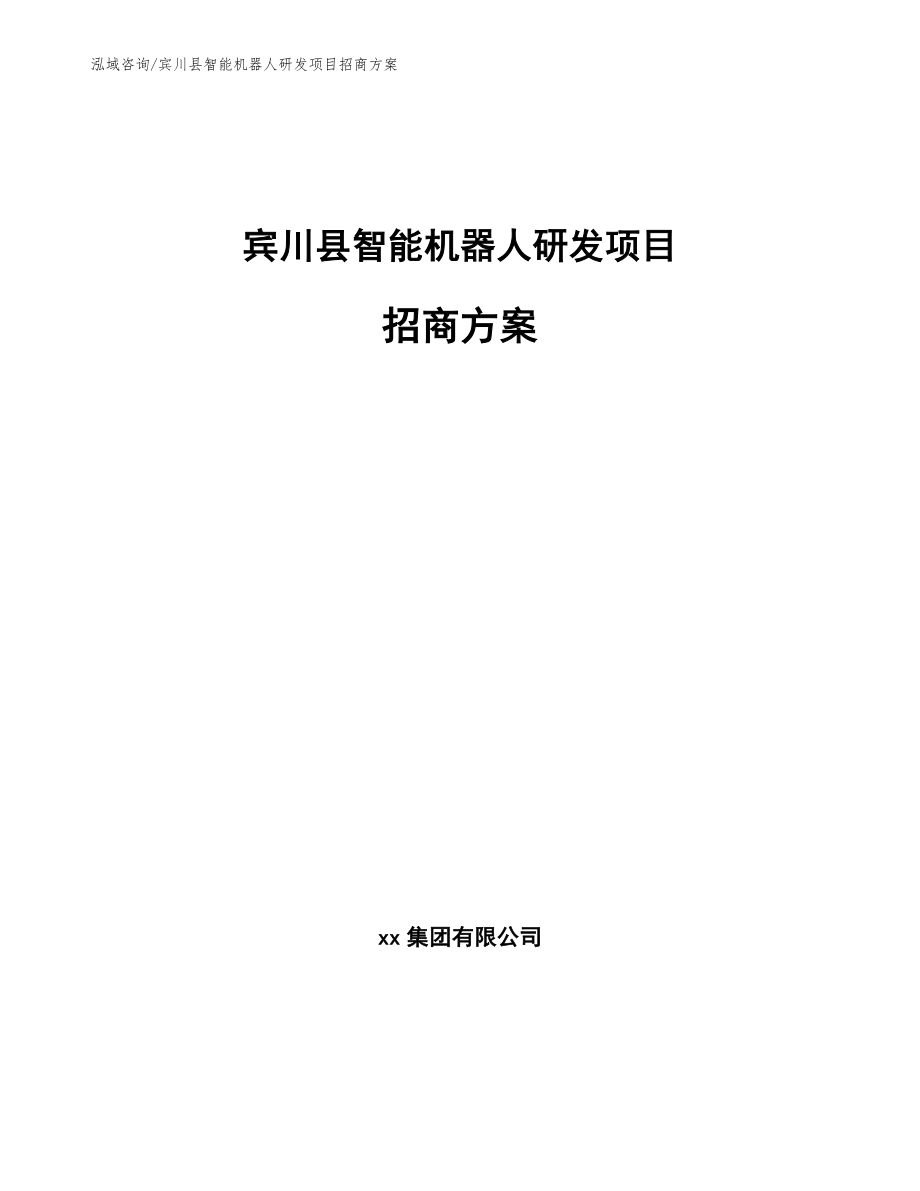 泓域咨询/宾川县智能机器人研发项目招商方案

宾川县智能机器人研发项目

招商方案

xx 集团有限公司